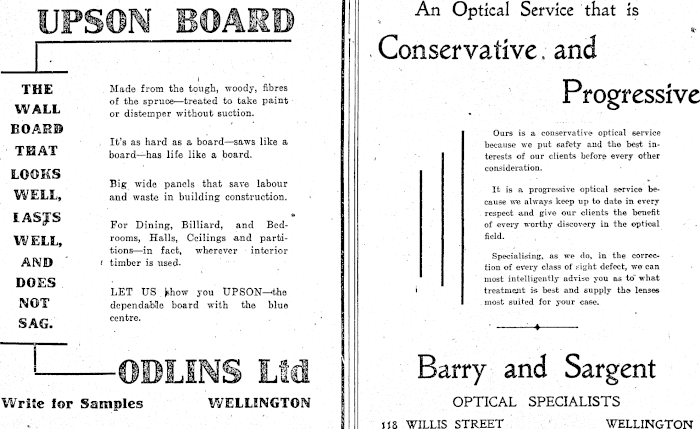 UPSON BOARD

THE WALL BOARD THAT LOOKS WELL, LASTS WELL, AND DOES NOT SAG.

Made from the tough, woody, fibres of the spruce—treated to take paint or distemper without suction.

It's as hard as a board—saws like a board—has life like a board.

Big wide panels that save labour and waste in building construction.

For Dining, Billiard, and Bedrooms, Halls, Ceilings and partitions—in fact, wherever interior timber is used.

LET US show you UPSON—the dependable board with the blue centre.

ODLINS Ltd

Write for Samples WELLINGTON

An Optical Service that is

Conservative and Progressive

Ours is a conservative optical service because we put safety and the best interests of our clients before every other consideration.

It is a progressive optical service because we always keep up to date in every respect and give our clients the benefit of every worthy discovery in the optical field.

Specialising, as we do, in the correction of every class of sight defect, we can most intelligently advise you as to what treatment is best and supply the lenses most suited for your case.

Barry and Sargent

OPTICAL SPECIALISTS

118 WILLIS STREET WELLINGTON